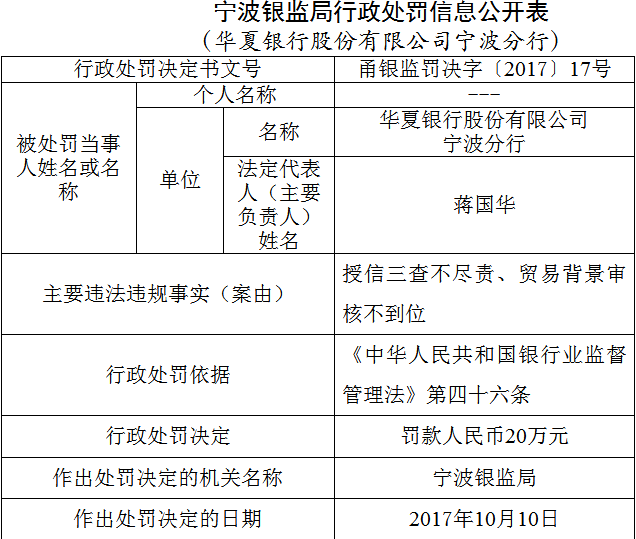 宁波银监局行政处罚信息公开表
（华夏银行股份有限公司宁波分行）

| 行政处罚决定书文号 | | | 甬银监罚决字〔2017〕17号 |
|---|---|---|---|
| 被处罚当事人姓名或名称 | 个人名称 | | --- |
| | 单位 | 名称 | 华夏银行股份有限公司宁波分行 |
| | | 法定代表人（主要负责人）姓名 | 蒋国华 |
| 主要违法违规事实（案由） | | | 授信三查不尽责、贸易背景审核不到位 |
| 行政处罚依据 | | | 《中华人民共和国银行业监督管理法》第四十六条 |
| 行政处罚决定 | | | 罚款人民币20万元 |
| 作出处罚决定的机关名称 | | | 宁波银监局 |
| 作出处罚决定的日期 | | | 2017年10月10日 |